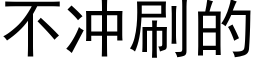 不冲刷的